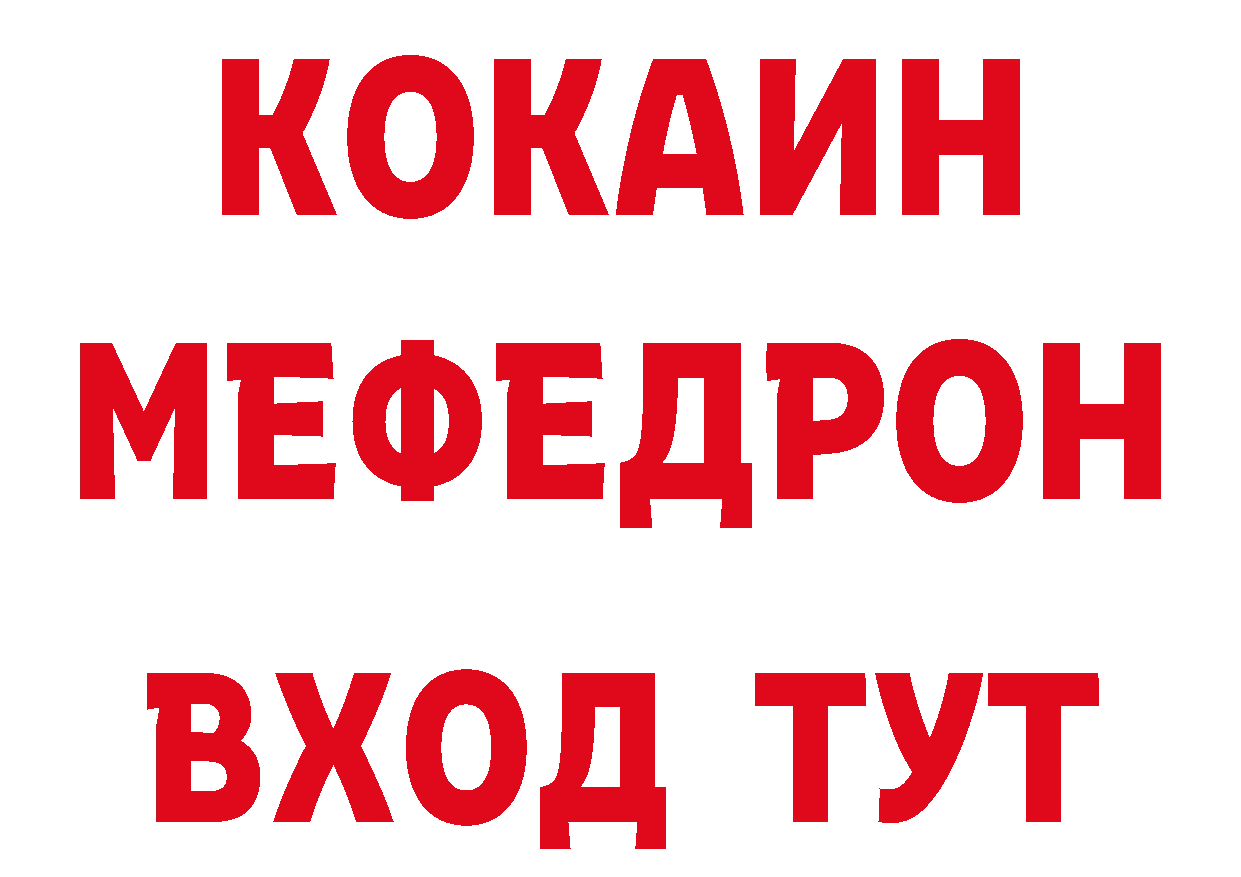 КОКАИН
МЕФЕДРОН
ВХОД ТУТ